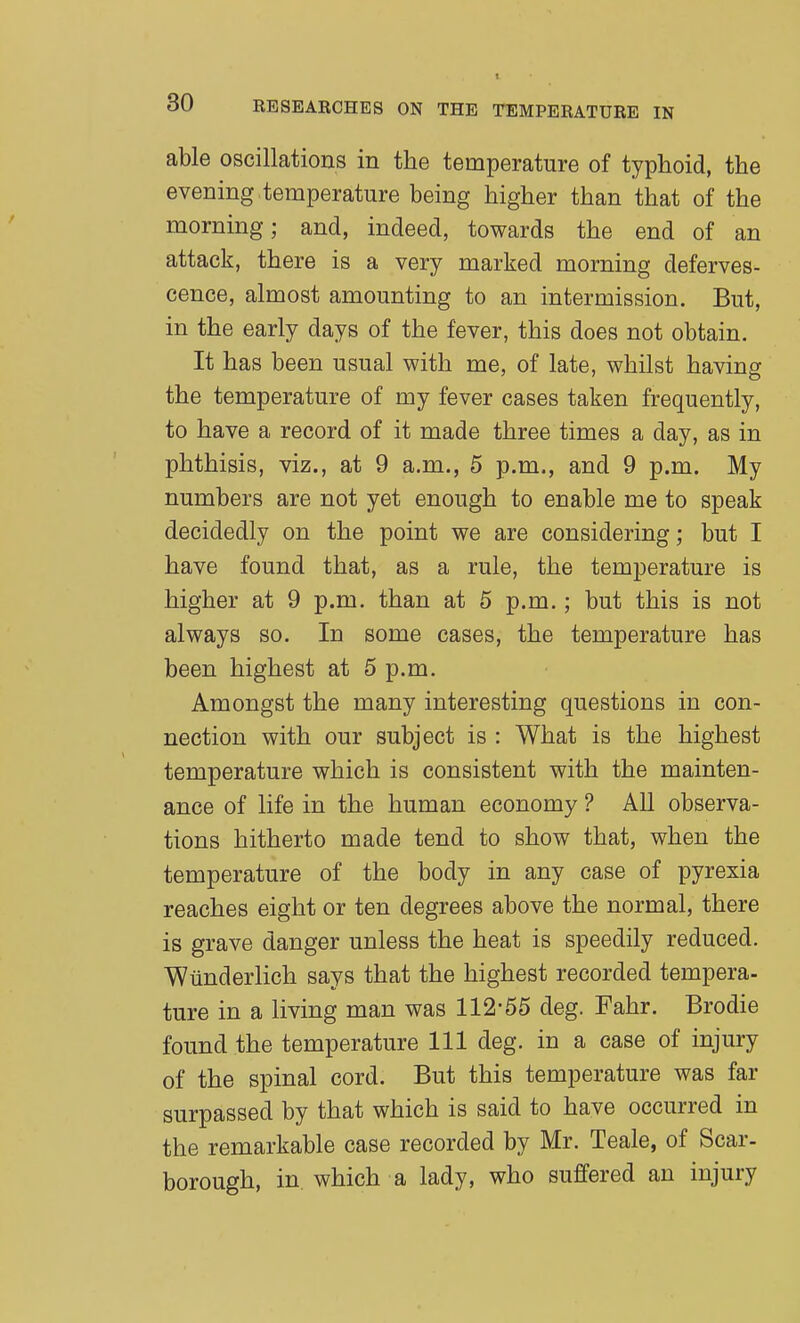 30 RESEARCHES ON THE TEMPERATURE IN

able oscillations in the temperature of typhoid, the evening temperature being higher than that of the morning; and, indeed, towards the end of an attack, there is a very marked morning defervescence, almost amounting to an intermission. But, in the early days of the fever, this does not obtain.

It has been usual with me, of late, whilst having the temperature of my fever cases taken frequently, to have a record of it made three times a day, as in phthisis, viz., at 9 a.m., 5 p.m., and 9 p.m. My numbers are not yet enough to enable me to speak decidedly on the point we are considering; but I have found that, as a rule, the temperature is higher at 9 p.m. than at 5 p.m.; but this is not always so. In some cases, the temperature has been highest at 5 p.m.

Amongst the many interesting questions in connection with our subject is: What is the highest temperature which is consistent with the maintenance of life in the human economy? All observations hitherto made tend to show that, when the temperature of the body in any case of pyrexia reaches eight or ten degrees above the normal, there is grave danger unless the heat is speedily reduced. Wünderlich says that the highest recorded temperature in a living man was 112·55 deg. Fahr. Brodie found the temperature 111 deg. in a case of injury of the spinal cord. But this temperature was far surpassed by that which is said to have occurred in the remarkable case recorded by Mr. Teale, of Scarborough, in which a lady, who suffered an injury